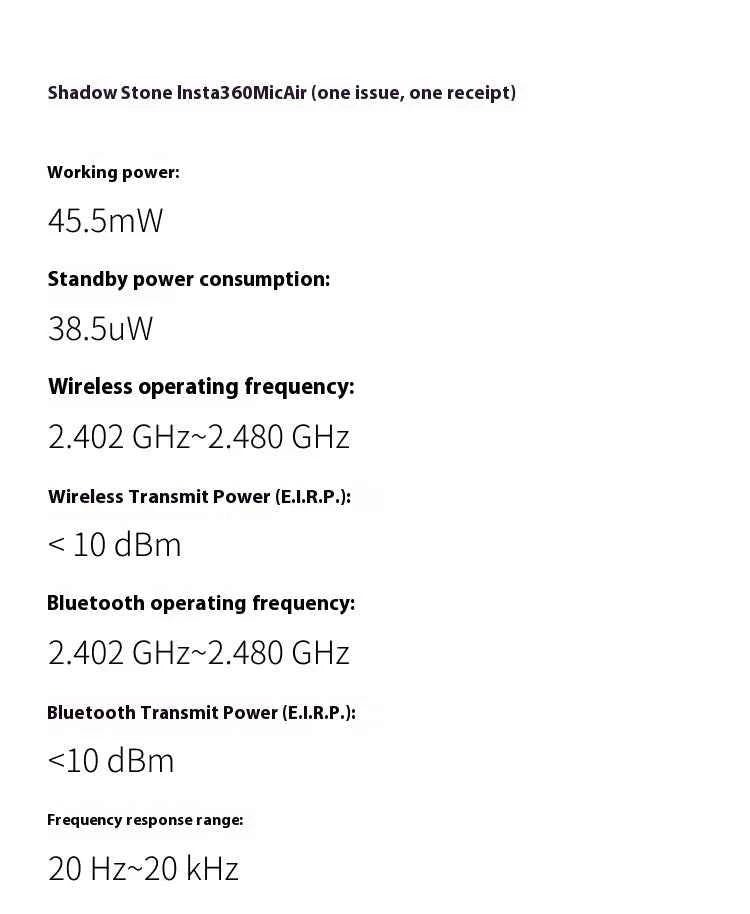 Shadow Stone Insta360MicAir (one issue, one receipt)

Working power:

45.5mW

Standby power consumption:

38.5uW

Wireless operating frequency:

2.402 GHz~2.480 GHz

Wireless Transmit Power (E.I.R.P.):

< 10 dBm

Bluetooth operating frequency:

2.402 GHz~2.480 GHz

Bluetooth Transmit Power (E.I.R.P.):

<10 dBm

Frequency response range:

20 Hz~20 kHz